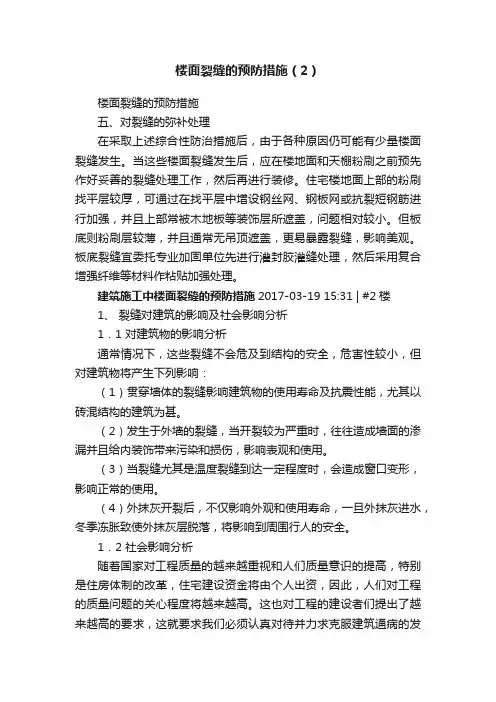 楼面裂缝的预防措施（2）

楼面裂缝的预防措施

五、对裂缝的弥补处理

在采取上述综合性防治措施后，由于各种原因仍可能有少量楼面裂缝发生。当这些楼面裂缝发生后，应在楼地面和天棚粉刷之前预先作好妥善的裂缝处理工作，然后再进行装修。住宅楼地面上部的粉刷找平层较厚，可通过在找平层中增设钢丝网、钢板网或抗裂短钢筋进行加强，并且上部常被木地板等装饰层所遮盖，问题相对较小。但板底则粉刷层较薄，并且通常无吊顶遮盖，更易暴露裂缝，影响美观。板底裂缝宜委托专业加固单位先进行灌封胶灌缝处理，然后采用复合增强纤维等材料作粘贴加强处理。

建筑施工中楼面裂缝的预防措施 2017-03-19 15:31 | #2 楼

1、 裂缝对建筑的影响及社会影响分析

1．1 对建筑物的影响分析

通常情况下，这些裂缝不会危及到结构的安全，危害性较小，但对建筑物将产生下列影响：

（1）贯穿墙体的裂缝影响建筑物的使用寿命及抗震性能，尤其以砖混结构的建筑为甚。

（2）发生于外墙的裂缝，当开裂较为严重时，往往造成墙面的渗漏并且给内装饰带来污染和损伤，影响表观和使用。

（3）当裂缝尤其是温度裂缝到达一定程度时，会造成窗口变形，影响正常的使用。

（4）外抹灰开裂后，不仅影响外观和使用寿命，一旦外抹灰进水，冬季冻胀致使外抹灰层脱落，将影响到周围行人的安全。

1．2 社会影响分析

随着国家对工程质量的越来越重视和人们质量意识的提高，特别是住房体制的改革，住宅建设资金将由个人出资，因此，人们对工程的质量问题的关心程度将越来越高。这也对工程的建设者们提出了越来越高的要求，这就要求我们必须认真对待并力求克服建筑通病的发